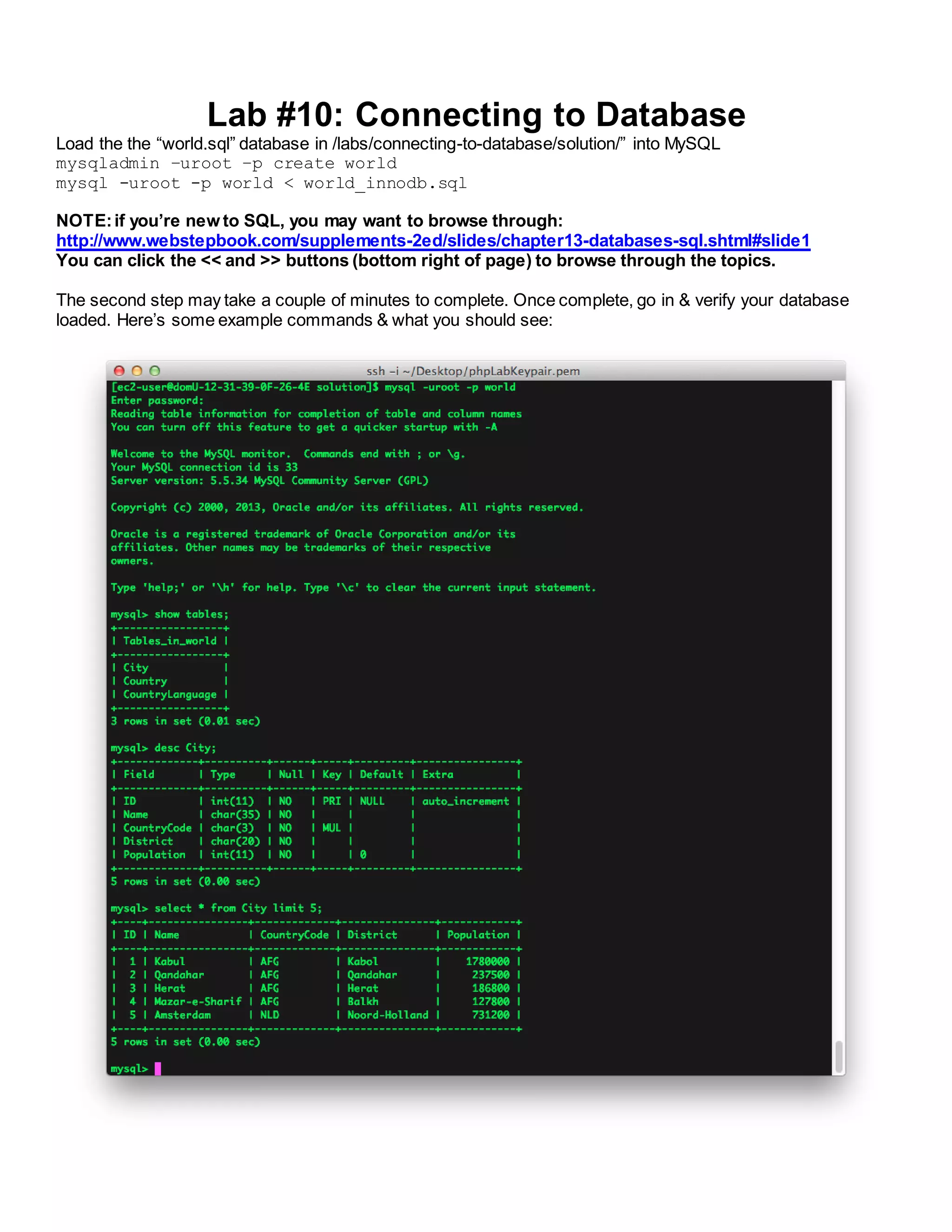 Lab #10: Connecting to Database

Load the the “world.sql” database in /labs/connecting-to-database/solution/” into MySQL
mysqladmin -uroot -p create world
mysql -uroot -p world < world_innodb.sql

NOTE: if you’re new to SQL, you may want to browse through:
http://www.webstepbook.com/supplements-2ed/slides/chapter13-databases-sql.shtml#slide1
You can click the << and >> buttons (bottom right of page) to browse through the topics.

The second step may take a couple of minutes to complete. Once complete, go in & verify your database loaded. Here’s some example commands & what you should see:

ssh -i ~/Desktop/phpLabKeypair.pem

[ec2-user@domU-12-31-39-0F-26-4E solution]$ mysql -uroot -p world
Enter password:
Reading table information for completion of table and column names
You can turn off this feature to get a quicker startup with -A

Welcome to the MySQL monitor. Commands end with ; or \g.
Your MySQL connection id is 33
Server version: 5.5.34 MySQL Community Server (GPL)

Copyright (c) 2000, 2013, Oracle and/or its affiliates. All rights reserved.

Oracle is a registered trademark of Oracle Corporation and/or its affiliates. Other names may be trademarks of their respective owners.

Type 'help;' or '\h' for help. Type '\c' to clear the current input statement.

mysql> show tables;

| Tables_in_world |
|---|
| City |
| Country |
| CountryLanguage |

3 rows in set (0.01 sec)

mysql> desc City;

| Field | Type | Null | Key | Default | Extra |
|---|---|---|---|---|---|
| ID | int(11) | NO | PRI | NULL | auto_increment |
| Name | char(35) | NO | | | |
| CountryCode | char(3) | NO | MUL | | |
| District | char(20) | NO | | | |
| Population | int(11) | NO | | 0 | |

5 rows in set (0.00 sec)

mysql> select * from City limit 5;

| ID | Name | CountryCode | District | Population |
|---|---|---|---|---|
| 1 | Kabul | AFG | Kabol | 1780000 |
| 2 | Qandahar | AFG | Qandahar | 237500 |
| 3 | Herat | AFG | Herat | 186800 |
| 4 | Mazar-e-Sharif | AFG | Balkh | 127800 |
| 5 | Amsterdam | NLD | Noord-Holland | 731200 |

5 rows in set (0.00 sec)

mysql>